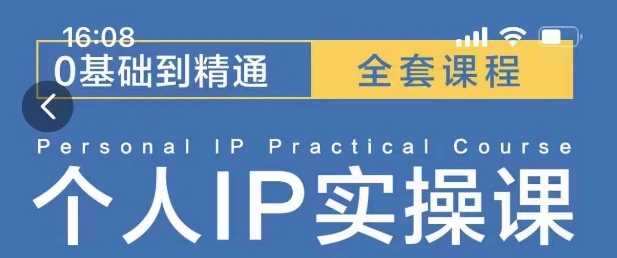 16:08

0基础到精通

全套课程

Personal IP Practical Course

个人IP实操课